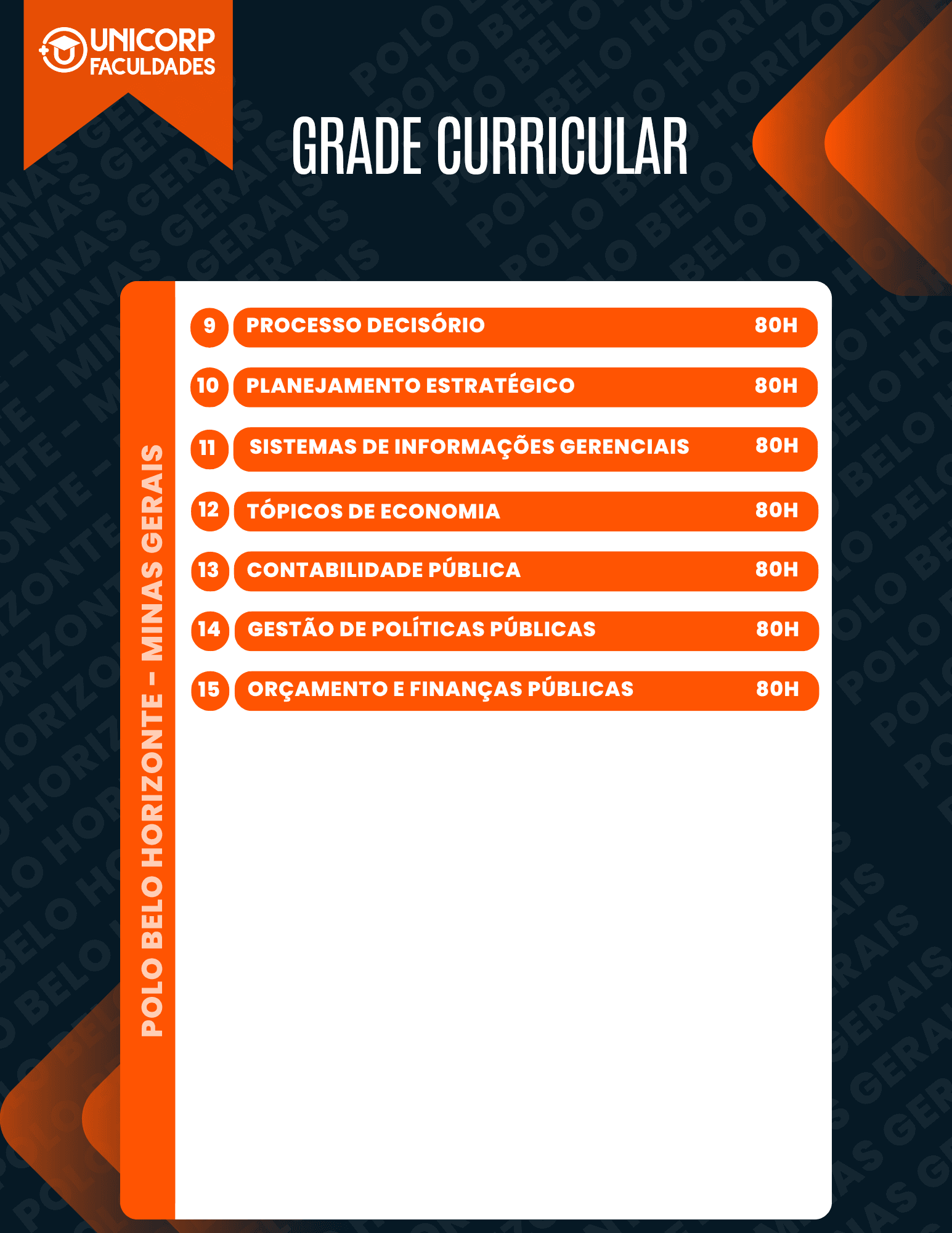 UNICORP FACULDADES

GRADE CURRICULAR

POLO BELO HORIZONTE - MINAS GERAIS

9 PROCESSO DECISÓRIO 80H

10 PLANEJAMENTO ESTRATÉGICO 80H

11 SISTEMAS DE INFORMAÇÕES GERENCIAIS 80H

12 TÓPICOS DE ECONOMIA 80H

13 CONTABILIDADE PÚBLICA 80H

14 GESTÃO DE POLÍTICAS PÚBLICAS 80H

15 ORÇAMENTO E FINANÇAS PÚBLICAS 80H